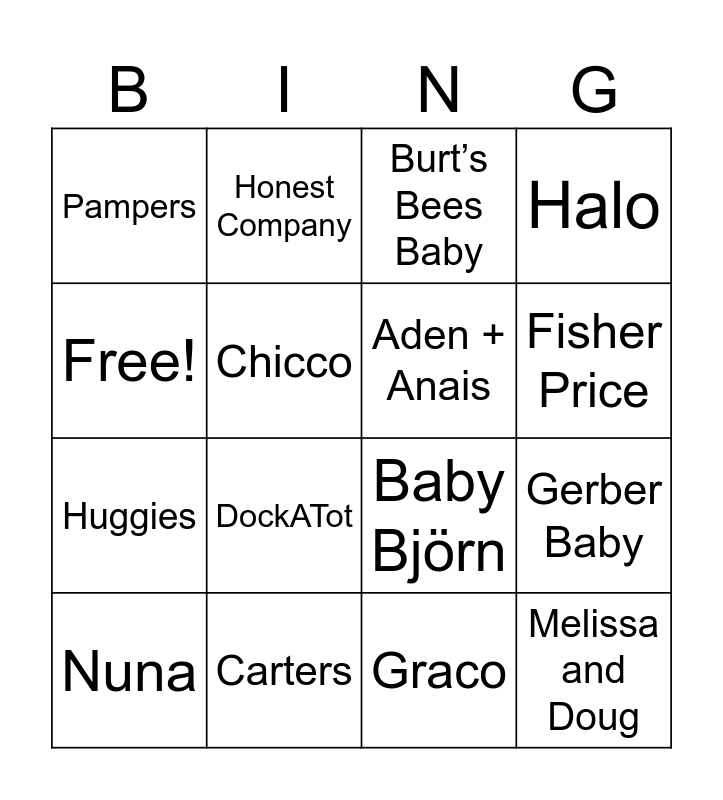 | B | I | N | G |
|---|---|---|---|
| Pampers | Honest Company | Burt's Bees Baby | Halo |
| Free! | Chicco | Aden + Anais | Fisher Price |
| Huggies | DockATot | Baby Björn | Gerber Baby |
| Nuna | Carters | Graco | Melissa and Doug |